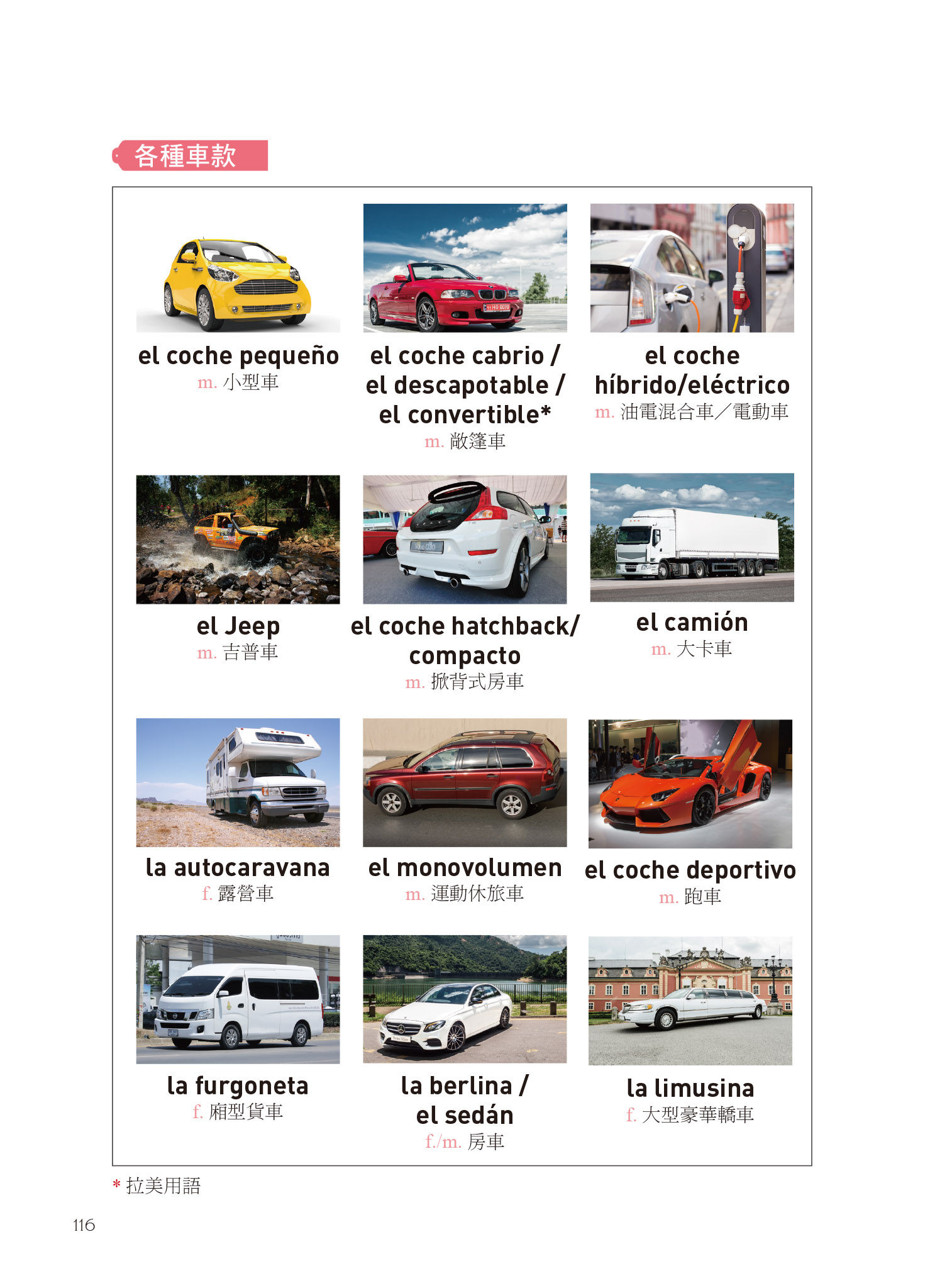 各種車款

el coche pequeño
m. 小型車

el coche cabrio / el descapotable / el convertible*
m. 敞篷車

el coche híbrido/eléctrico
m. 油電混合車／電動車

el Jeep
m. 吉普車

el coche hatchback/ compacto
m. 掀背式房車

el camión
m. 大卡車

la autocaravana
f. 露營車

el monovolumen
m. 運動休旅車

el coche deportivo
m. 跑車

la furgoneta
f. 廂型貨車

la berlina / el sedán
f./m. 房車

la limusina
f. 大型豪華轎車

* 拉美用語

116